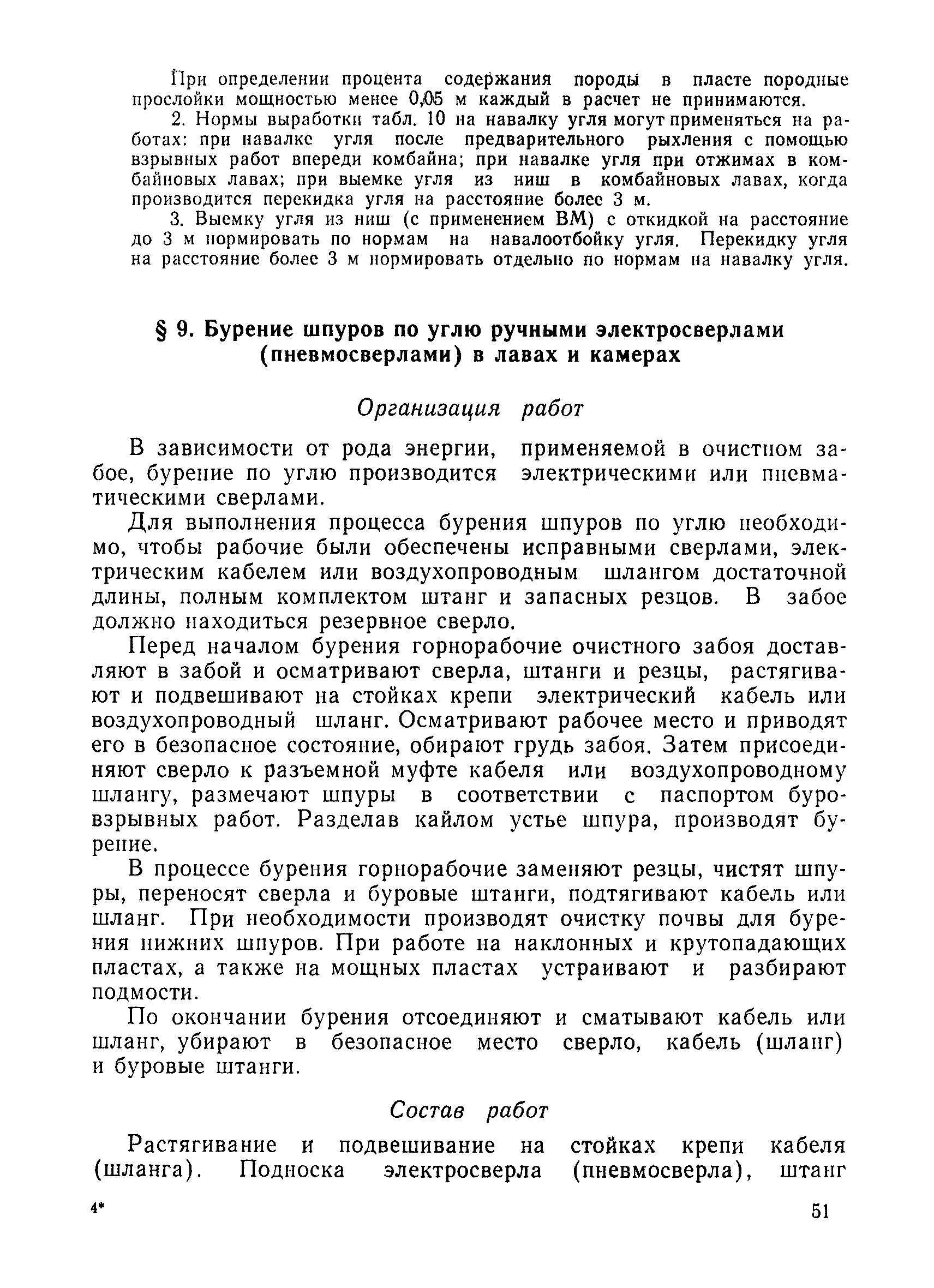 При определении процента содержания породы в пласте породные прослойки мощностью менее 0,05 м каждый в расчет не принимаются.

2. Нормы выработки табл. 10 на навалку угля могут применяться на работах: при навалке угля после предварительного рыхления с помощью взрывных работ впереди комбайна; при навалке угля при отжимах в комбайновых лавах; при выемке угля из ниш в комбайновых лавах, когда производится перекидка угля на расстояние более 3 м.

3. Выемку угля из ниш (с применением ВМ) с откидкой на расстояние до 3 м нормировать по нормам на навалоотбойку угля. Перекидку угля на расстояние более 3 м нормировать отдельно по нормам на навалку угля.

§ 9. Бурение шпуров по углю ручными электросверлами (пневмосверлами) в лавах и камерах

Организация работ

В зависимости от рода энергии, применяемой в очистном забое, бурение по углю производится электрическими или пневматическими сверлами.

Для выполнения процесса бурения шпуров по углю необходимо, чтобы рабочие были обеспечены исправными сверлами, электрическим кабелем или воздухопроводным шлангом достаточной длины, полным комплектом штанг и запасных резцов. В забое должно находиться резервное сверло.

Перед началом бурения горнорабочие очистного забоя доставляют в забой и осматривают сверла, штанги и резцы, растягивают и подвешивают на стойках крепи электрический кабель или воздухопроводный шланг. Осматривают рабочее место и приводят его в безопасное состояние, обирают грудь забоя. Затем присоединяют сверло к разъемной муфте кабеля или воздухопроводному шлангу, размечают шпуры в соответствии с паспортом буровзрывных работ. Разделав кайлом устье шпура, производят бурение.

В процессе бурения горнорабочие заменяют резцы, чистят шпуры, переносят сверла и буровые штанги, подтягивают кабель или шланг. При необходимости производят очистку почвы для бурения нижних шпуров. При работе на наклонных и крутопадающих пластах, а также на мощных пластах устраивают и разбирают подмости.

По окончании бурения отсоединяют и сматывают кабель или шланг, убирают в безопасное место сверло, кабель (шланг) и буровые штанги.

Состав работ

Растягивание и подвешивание на стойках крепи кабеля (шланга). Подноска электросверла (пневмосверла), штанг

4*

51